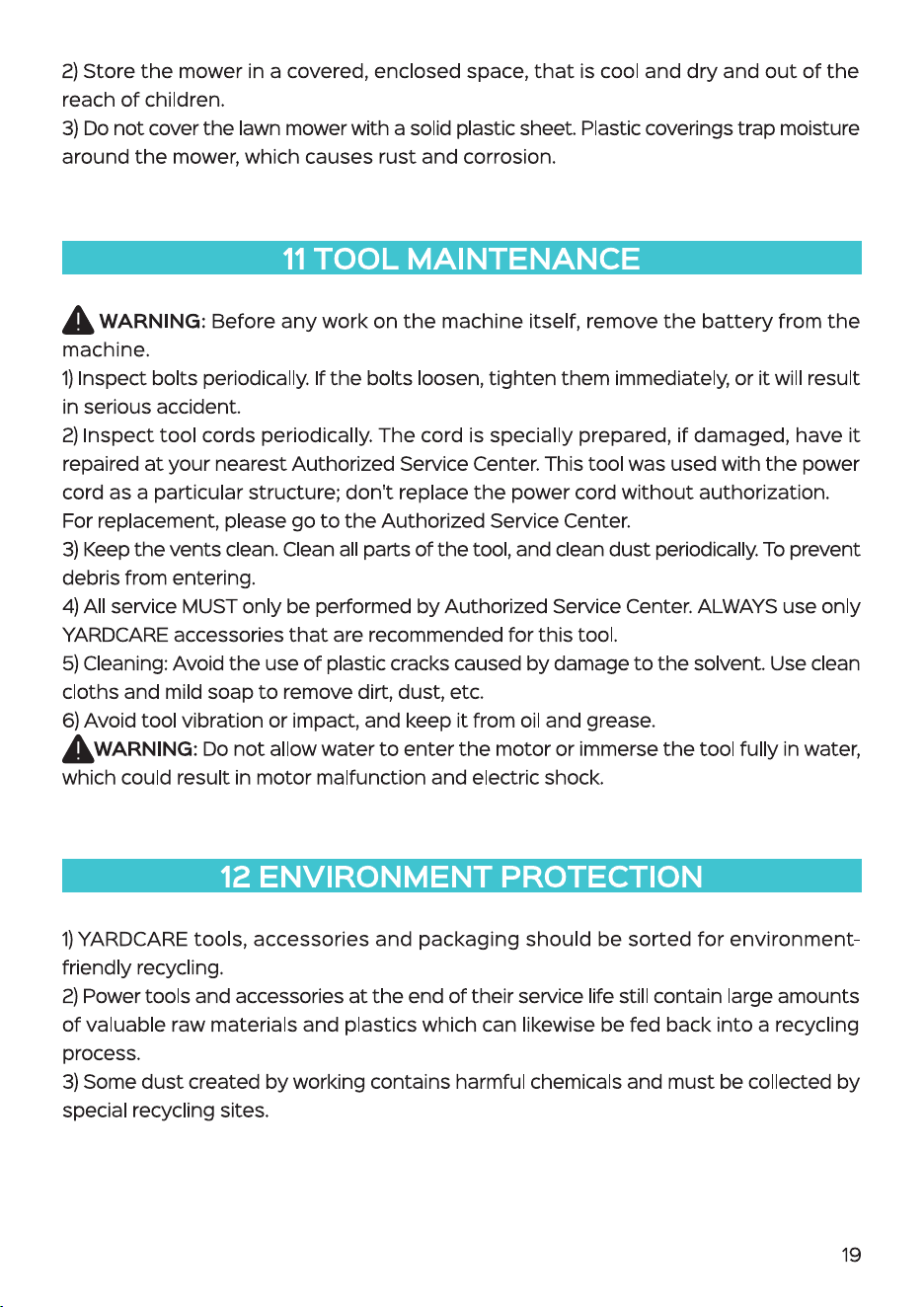 2) Store the mower in a covered, enclosed space, that is cool and dry and out of the reach of children.
3) Do not cover the lawn mower with a solid plastic sheet. Plastic coverings trap moisture around the mower, which causes rust and corrosion.

11 TOOL MAINTENANCE

WARNING: Before any work on the machine itself, remove the battery from the machine.
1) Inspect bolts periodically. If the bolts loosen, tighten them immediately, or it will result in serious accident.
2) Inspect tool cords periodically. The cord is specially prepared, if damaged, have it repaired at your nearest Authorized Service Center. This tool was used with the power cord as a particular structure; don't replace the power cord without authorization. For replacement, please go to the Authorized Service Center.
3) Keep the vents clean. Clean all parts of the tool, and clean dust periodically. To prevent debris from entering.
4) All service MUST only be performed by Authorized Service Center. ALWAYS use only YARDCARE accessories that are recommended for this tool.
5) Cleaning: Avoid the use of plastic cracks caused by damage to the solvent. Use clean cloths and mild soap to remove dirt, dust, etc.
6) Avoid tool vibration or impact, and keep it from oil and grease.
WARNING: Do not allow water to enter the motor or immerse the tool fully in water, which could result in motor malfunction and electric shock.

12 ENVIRONMENT PROTECTION

1) YARDCARE tools, accessories and packaging should be sorted for environment-friendly recycling.
2) Power tools and accessories at the end of their service life still contain large amounts of valuable raw materials and plastics which can likewise be fed back into a recycling process.
3) Some dust created by working contains harmful chemicals and must be collected by special recycling sites.

19